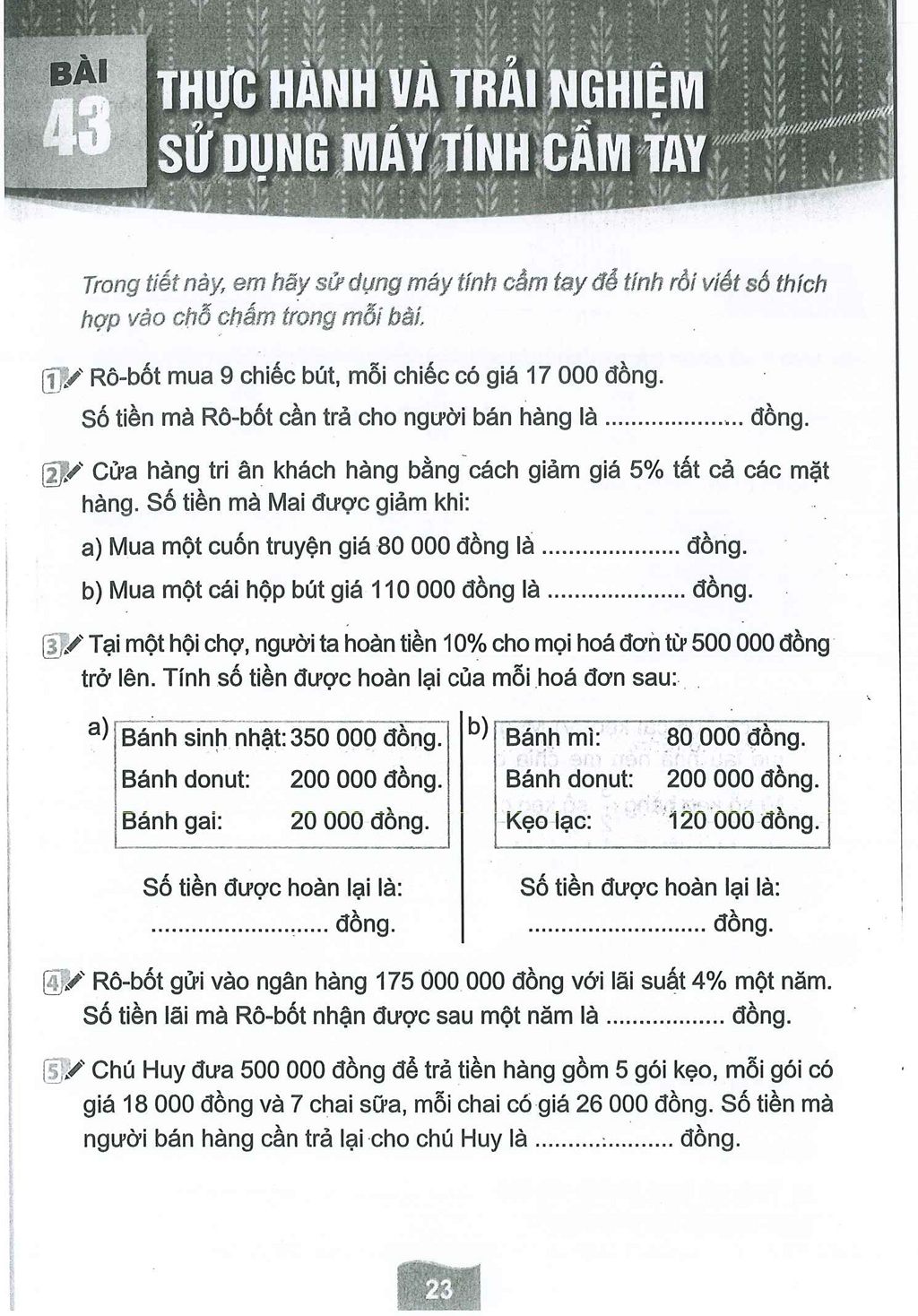 BÀI 43

THỰC HÀNH VÀ TRẢI NGHIỆM SỬ DỤNG MÁY TÍNH CẦM TAY

Trong tiết này, em hãy sử dụng máy tính cầm tay để tính rồi viết số thích hợp vào chỗ chấm trong mỗi bài.

1 Rô-bốt mua 9 chiếc bút, mỗi chiếc có giá 17 000 đồng.

Số tiền mà Rô-bốt cần trả cho người bán hàng là ____ đồng.

2 Cửa hàng tri ân khách hàng bằng cách giảm giá 5% tất cả các mặt hàng. Số tiền mà Mai được giảm khi:

a) Mua một cuốn truyện giá 80 000 đồng là ____ đồng.

b) Mua một cái hộp bút giá 110 000 đồng là ____ đồng.

3 Tại một hội chợ, người ta hoàn tiền 10% cho mọi hoá đơn từ 500 000 đồng trở lên. Tính số tiền được hoàn lại của mỗi hoá đơn sau:

a)
Bánh sinh nhật: 350 000 đồng.
Bánh donut: 200 000 đồng.
Bánh gai: 20 000 đồng.

Số tiền được hoàn lại là:
____ đồng.

b)
Bánh mì: 80 000 đồng.
Bánh donut: 200 000 đồng.
Kẹo lạc: 120 000 đồng.

Số tiền được hoàn lại là:
____ đồng.

4 Rô-bốt gửi vào ngân hàng 175 000 000 đồng với lãi suất 4% một năm. Số tiền lãi mà Rô-bốt nhận được sau một năm là ____ đồng.

5 Chú Huy đưa 500 000 đồng để trả tiền hàng gồm 5 gói kẹo, mỗi gói có giá 18 000 đồng và 7 chai sữa, mỗi chai có giá 26 000 đồng. Số tiền mà người bán hàng cần trả lại cho chú Huy là ____ đồng.

23